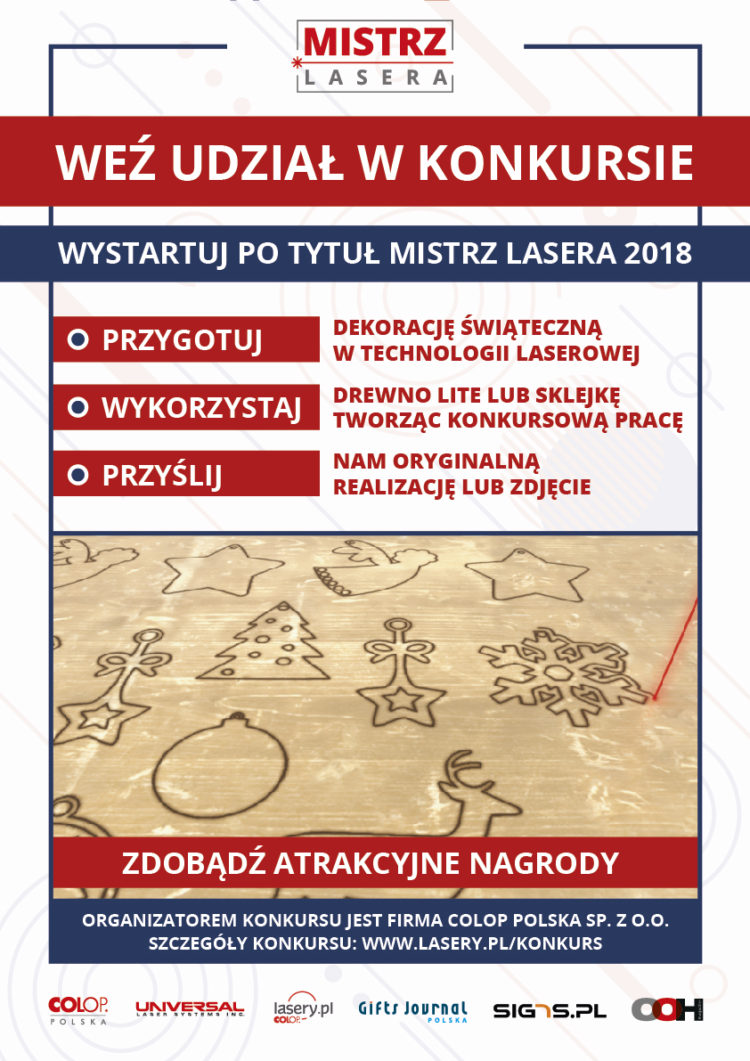 MISTRZ
LASERA

WEŹ UDZIAŁ W KONKURSIE

WYSTARTUJ PO TYTUŁ MISTRZ LASERA 2018

PRZYGOTUJ
DEKORACJĘ ŚWIĄTECZNĄ W TECHNOLOGII LASEROWEJ

WYKORZYSTAJ
DREWNO LITE LUB SKLEJKĘ TWORZĄC KONKURSOWĄ PRACĘ

PRZYŚLIJ
NAM ORYGINALNĄ REALIZACJĘ LUB ZDJĘCIE

ZDOBĄDŹ ATRAKCYJNE NAGRODY

ORGANIZATOREM KONKURSU JEST FIRMA COLOP POLSKA SP. Z O.O.
SZCZEGÓŁY KONKURSU: WWW.LASERY.PL/KONKURS

COLOP POLSKA UNIVERSAL LASER SYSTEMS INC. lasery.pl COLOP Gifts Journal POLSKA SIGNS.PL OOH